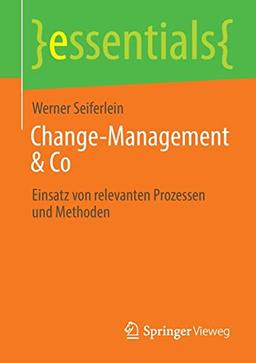 }essentials{

Werner Seiferlein

Change-Management & Co

Einsatz von relevanten Prozessen und Methoden

Springer Vieweg